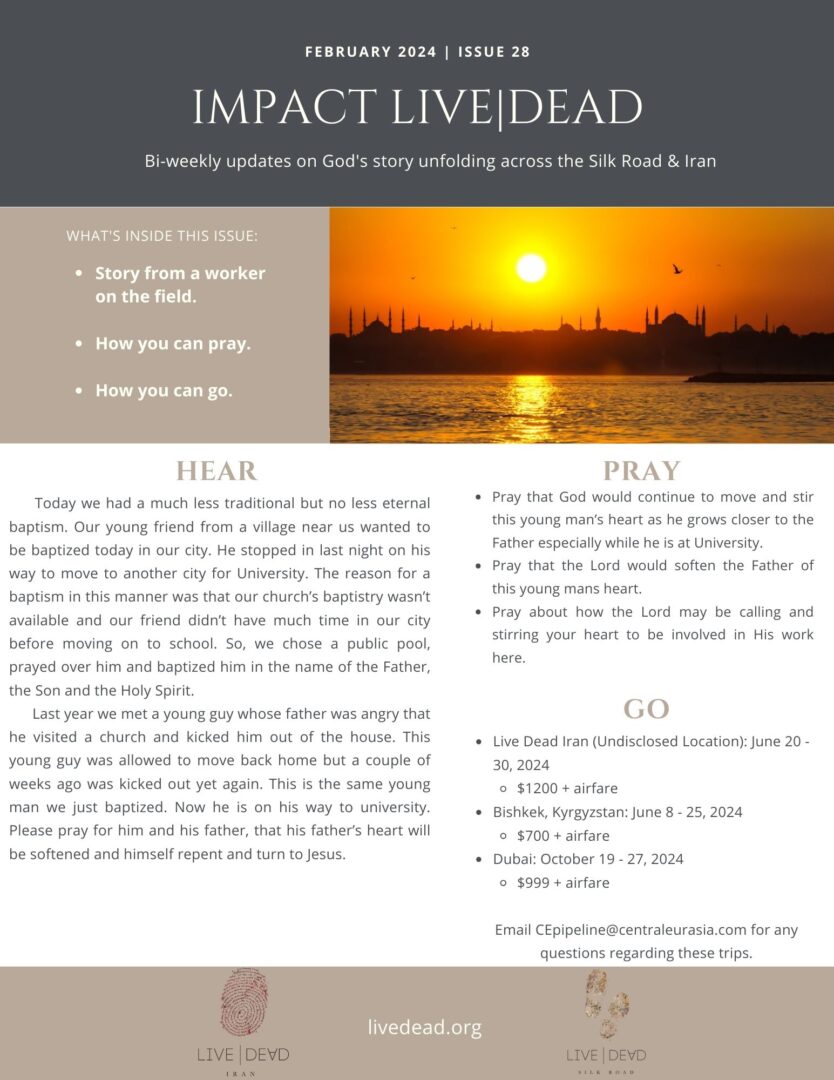 FEBRUARY 2024 | ISSUE 28

IMPACT LIVE|DEAD

Bi-weekly updates on God's story unfolding across the Silk Road & Iran

WHAT'S INSIDE THIS ISSUE:

- Story from a worker on the field.
- How you can pray.
- How you can go.

HEAR

Today we had a much less traditional but no less eternal baptism. Our young friend from a village near us wanted to be baptized today in our city. He stopped in last night on his way to move to another city for University. The reason for a baptism in this manner was that our church's baptistry wasn't available and our friend didn't have much time in our city before moving on to school. So, we chose a public pool, prayed over him and baptized him in the name of the Father, the Son and the Holy Spirit.

Last year we met a young guy whose father was angry that he visited a church and kicked him out of the house. This young guy was allowed to move back home but a couple of weeks ago was kicked out yet again. This is the same young man we just baptized. Now he is on his way to university. Please pray for him and his father, that his father's heart will be softened and himself repent and turn to Jesus.

PRAY

- Pray that God would continue to move and stir this young man's heart as he grows closer to the Father especially while he is at University.
- Pray that the Lord would soften the Father of this young mans heart.
- Pray about how the Lord may be calling and stirring your heart to be involved in His work here.

GO

- Live Dead Iran (Undisclosed Location): June 20 - 30, 2024
  - $1200 + airfare
- Bishkek, Kyrgyzstan: June 8 - 25, 2024
  - $700 + airfare
- Dubai: October 19 - 27, 2024
  - $999 + airfare

Email CEpipeline@centraleurasia.com for any questions regarding these trips.

LIVE | DEAD
IRAN

livedead.org

LIVE | DEAD
SILK ROAD